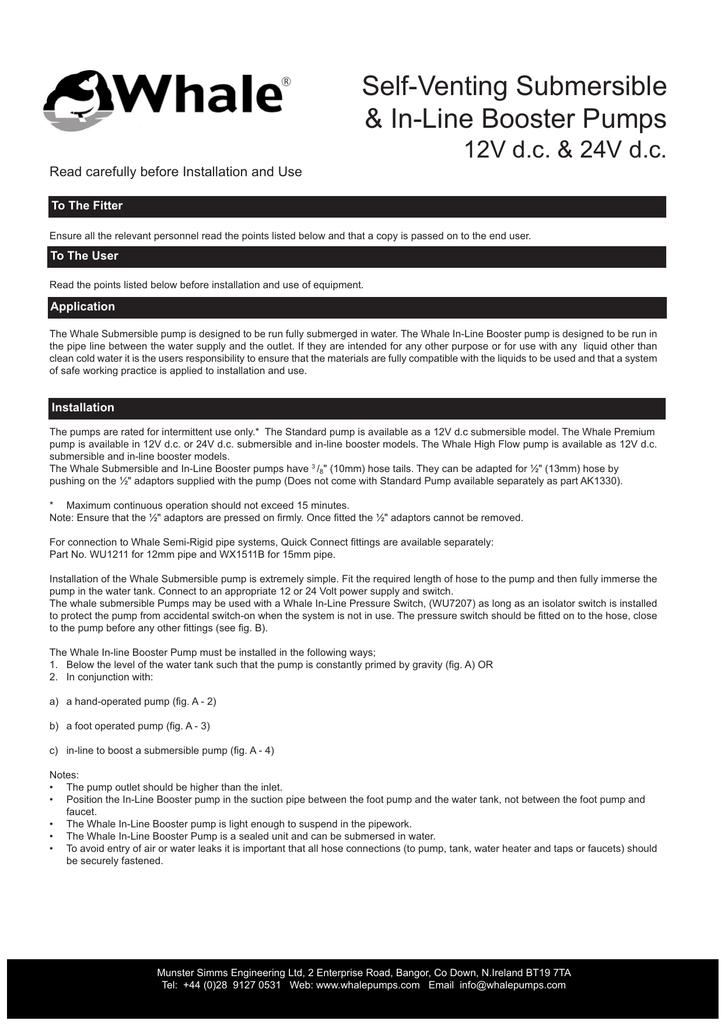 Whale®

Self-Venting Submersible & In-Line Booster Pumps
12V d.c. & 24V d.c.

Read carefully before Installation and Use

To The Fitter

Ensure all the relevant personnel read the points listed below and that a copy is passed on to the end user.

To The User

Read the points listed below before installation and use of equipment.

Application

The Whale Submersible pump is designed to be run fully submerged in water. The Whale In-Line Booster pump is designed to be run in the pipe line between the water supply and the outlet. If they are intended for any other purpose or for use with any liquid other than clean cold water it is the users responsibility to ensure that the materials are fully compatible with the liquids to be used and that a system of safe working practice is applied to installation and use.

Installation

The pumps are rated for intermittent use only.* The Standard pump is available as a 12V d.c submersible model. The Whale Premium pump is available in 12V d.c. or 24V d.c. submersible and in-line booster models. The Whale High Flow pump is available as 12V d.c. submersible and in-line booster models.
The Whale Submersible and In-Line Booster pumps have $^3/_8$" (10mm) hose tails. They can be adapted for ½" (13mm) hose by pushing on the ½" adaptors supplied with the pump (Does not come with Standard Pump available separately as part AK1330).

* Maximum continuous operation should not exceed 15 minutes.
Note: Ensure that the ½" adaptors are pressed on firmly. Once fitted the ½" adaptors cannot be removed.

For connection to Whale Semi-Rigid pipe systems, Quick Connect fittings are available separately:
Part No. WU1211 for 12mm pipe and WX1511B for 15mm pipe.

Installation of the Whale Submersible pump is extremely simple. Fit the required length of hose to the pump and then fully immerse the pump in the water tank. Connect to an appropriate 12 or 24 Volt power supply and switch.
The whale submersible Pumps may be used with a Whale In-Line Pressure Switch, (WU7207) as long as an isolator switch is installed to protect the pump from accidental switch-on when the system is not in use. The pressure switch should be fitted on to the hose, close to the pump before any other fittings (see fig. B).

The Whale In-line Booster Pump must be installed in the following ways;
1. Below the level of the water tank such that the pump is constantly primed by gravity (fig. A) OR
2. In conjunction with:

a) a hand-operated pump (fig. A - 2)

b) a foot operated pump (fig. A - 3)

c) in-line to boost a submersible pump (fig. A - 4)

Notes:
• The pump outlet should be higher than the inlet.
• Position the In-Line Booster pump in the suction pipe between the foot pump and the water tank, not between the foot pump and faucet.
• The Whale In-Line Booster pump is light enough to suspend in the pipework.
• The Whale In-Line Booster Pump is a sealed unit and can be submersed in water.
• To avoid entry of air or water leaks it is important that all hose connections (to pump, tank, water heater and taps or faucets) should be securely fastened.

Munster Simms Engineering Ltd, 2 Enterprise Road, Bangor, Co Down, N.Ireland BT19 7TA
Tel: +44 (0)28 9127 0531 Web: www.whalepumps.com Email info@whalepumps.com